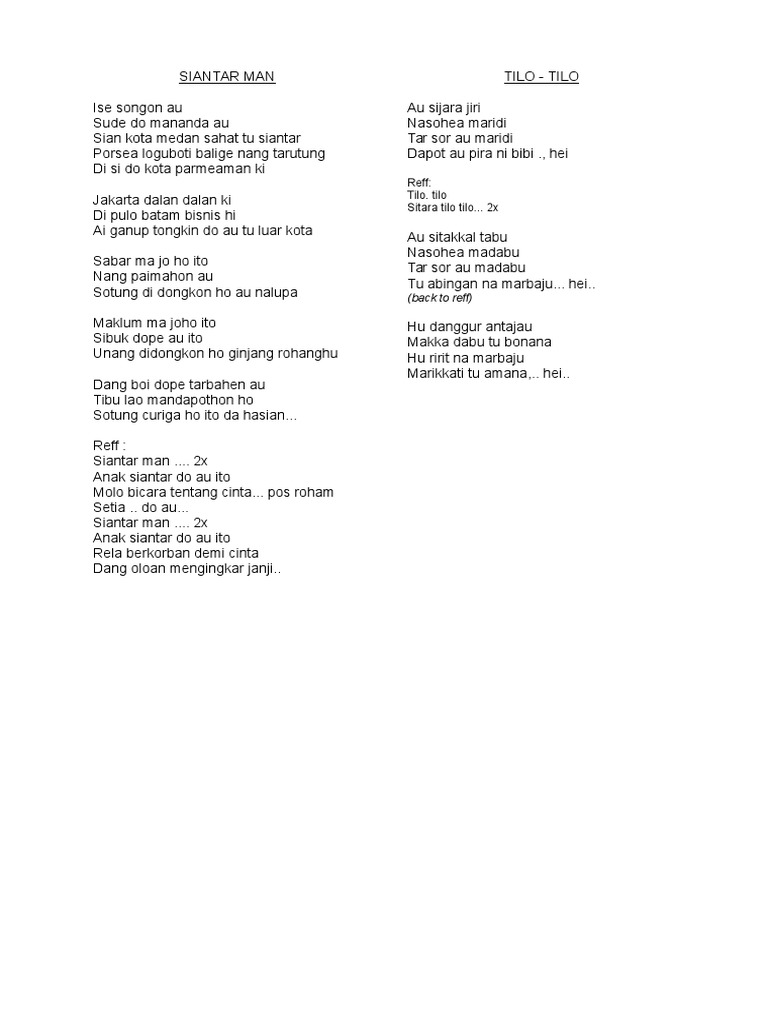 SIANTAR MAN

Ise songon au
Sude do mananda au
Sian kota medan sahat tu siantar
Porsea loguboti balige nang tarutung
Di si do kota parmeaman ki

Jakarta dalan dalan ki
Di pulo batam bisnis hi
Ai ganup tongkin do au tu luar kota

Sabar ma jo ho ito
Nang paimahon au
Sotung di dongkon ho au nalupa

Maklum ma joho ito
Sibuk dope au ito
Unang didongkon ho ginjang rohanghu

Dang boi dope tarbahen au
Tibu lao mandapothon ho
Sotung curiga ho ito da hasian...

Reff :
Siantar man .... 2x
Anak siantar do au ito
Molo bicara tentang cinta... pos roham
Setia .. do au...
Siantar man .... 2x
Anak siantar do au ito
Rela berkorban demi cinta
Dang oloan mengingkar janji..

TILO - TILO

Au sijara jiri
Nasohea maridi
Tar sor au maridi
Dapot au pira ni bibi ., hei

Reff:
Tilo. tilo
Sitara tilo tilo... 2x

Au sitakkal tabu
Nasohea madabu
Tar sor au madabu
Tu abingan na marbaju... hei..
(back to reff)

Hu danggur antajau
Makka dabu tu bonana
Hu ririt na marbaju
Marikkati tu amana,.. hei..